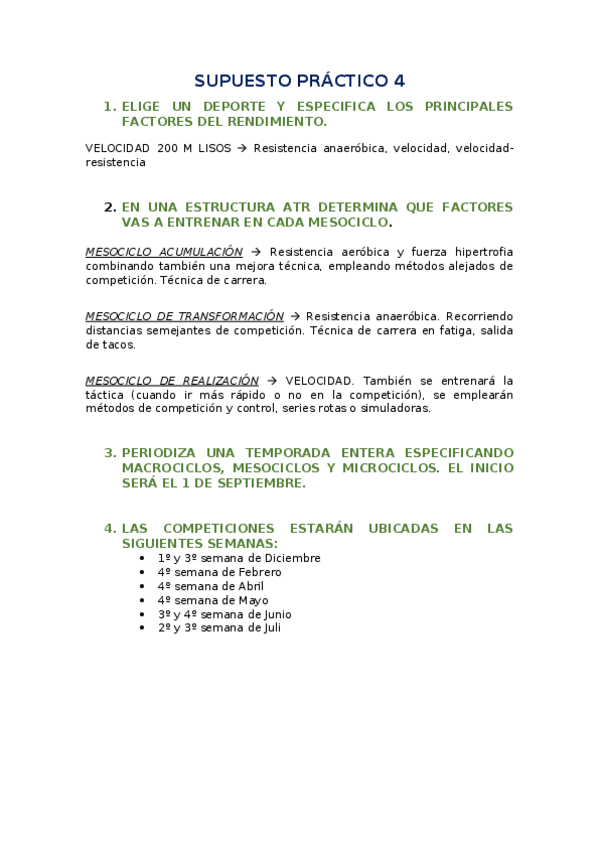 SUPUESTO PRÁCTICO 4

1. ELIGE UN DEPORTE Y ESPECIFICA LOS PRINCIPALES FACTORES DEL RENDIMIENTO.

VELOCIDAD 200 M LISOS → Resistencia anaeróbica, velocidad, velocidad-resistencia

2. EN UNA ESTRUCTURA ATR DETERMINA QUE FACTORES VAS A ENTRENAR EN CADA MESOCICLO.

MESOCICLO ACUMULACIÓN → Resistencia aeróbica y fuerza hipertrofia combinando también una mejora técnica, empleando métodos alejados de competición. Técnica de carrera.

MESOCICLO DE TRANSFORMACIÓN → Resistencia anaeróbica. Recorriendo distancias semejantes de competición. Técnica de carrera en fatiga, salida de tacos.

MESOCICLO DE REALIZACIÓN → VELOCIDAD. También se entrenará la táctica (cuando ir más rápido o no en la competición), se emplearán métodos de competición y control, series rotas o simuladoras.

3. PERIODIZA UNA TEMPORADA ENTERA ESPECIFICANDO MACROCICLOS, MESOCICLOS Y MICROCICLOS. EL INICIO SERÁ EL 1 DE SEPTIEMBRE.

4. LAS COMPETICIONES ESTARÁN UBICADAS EN LAS SIGUIENTES SEMANAS:
• 1º y 3º semana de Diciembre
• 4º semana de Febrero
• 4º semana de Abril
• 4º semana de Mayo
• 3º y 4º semana de Junio
• 2º y 3º semana de Juli